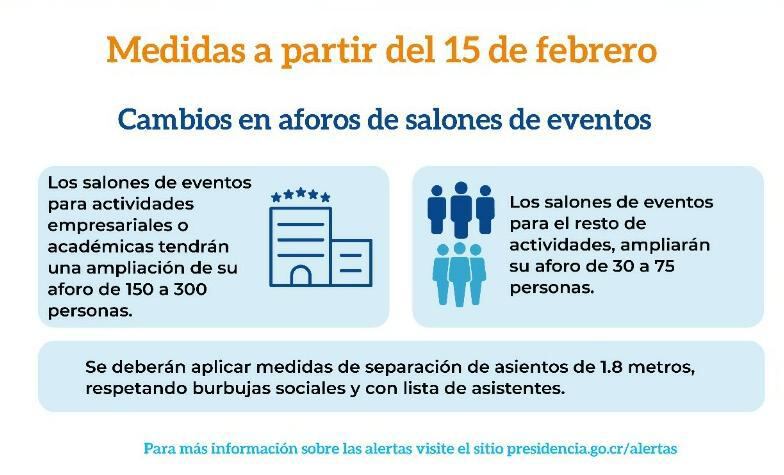 Medidas a partir del 15 de febrero

Cambios en aforos de salones de eventos

Los salones de eventos para actividades empresariales o académicas tendrán una ampliación de su aforo de 150 a 300 personas.

Los salones de eventos para el resto de actividades, ampliarán su aforo de 30 a 75 personas.

Se deberán aplicar medidas de separación de asientos de 1.8 metros, respetando burbujas sociales y con lista de asistentes.

Para más información sobre las alertas visite el sitio presidencia.go.cr/alertas